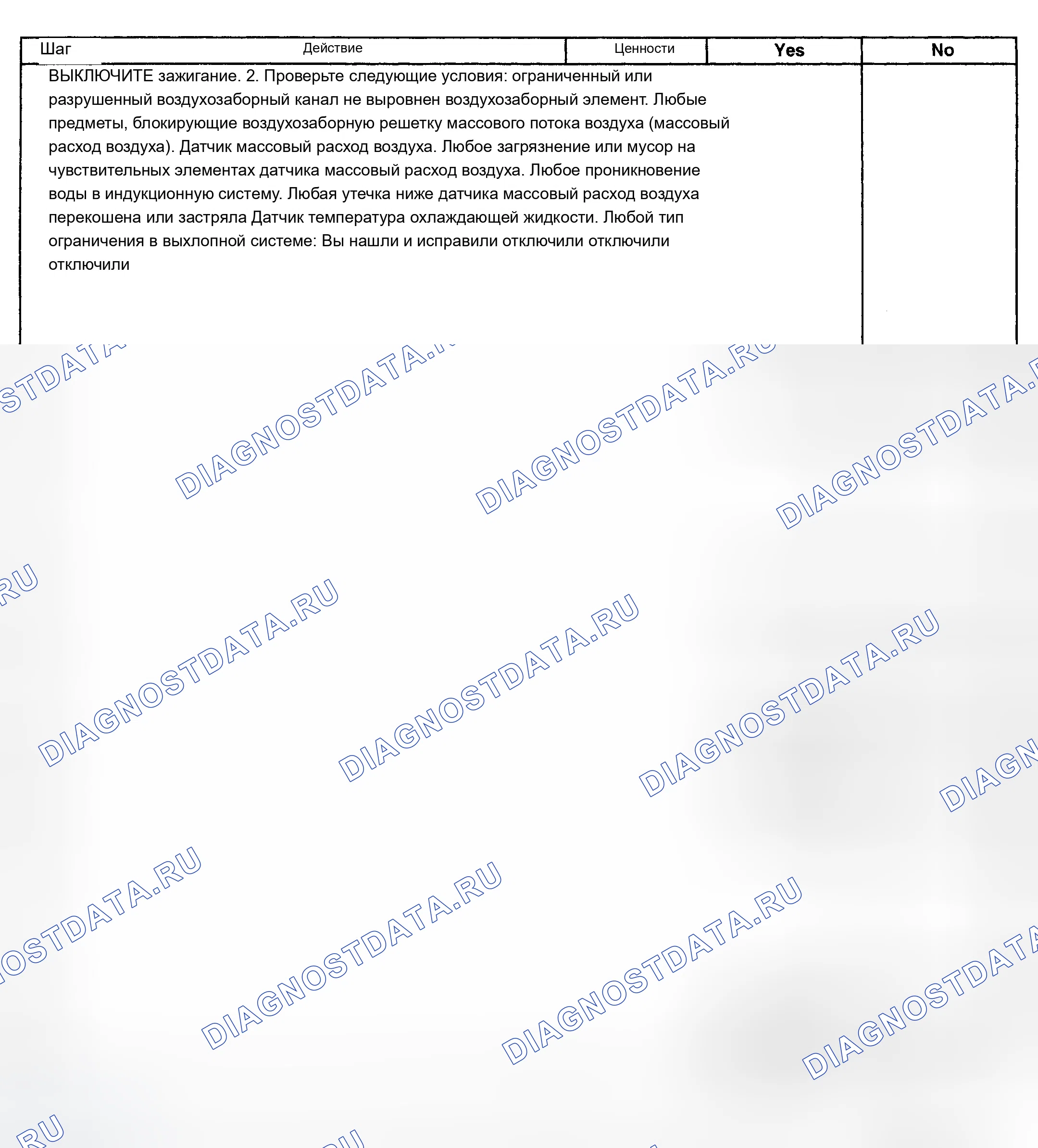 | Шаг | Действие | Ценности | Yes | No |
|---|---|---|---|---|
| ВЫКЛЮЧИТЕ зажигание. 2. Проверьте следующие условия: ограниченный или разрушенный воздухозаборный канал не выровнен воздухозаборный элемент. Любые предметы, блокирующие воздухозаборную решетку массового потока воздуха (массовый расход воздуха). Датчик массовый расход воздуха. Любое загрязнение или мусор на чувствительных элементах датчика массовый расход воздуха. Любое проникновение воды в индукционную систему. Любая утечка ниже датчика массовый расход воздуха перекошена или застряла Датчик температура охлаждающей жидкости. Любой тип ограничения в выхлопной системе: Вы нашли и исправили отключили отключили отключили | | | | |

DIAGNOSTDATA.RU